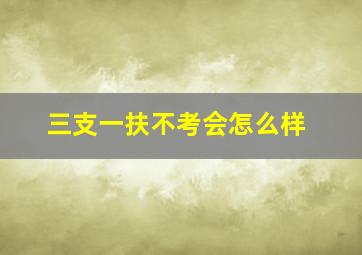 三支一扶不考会怎么样